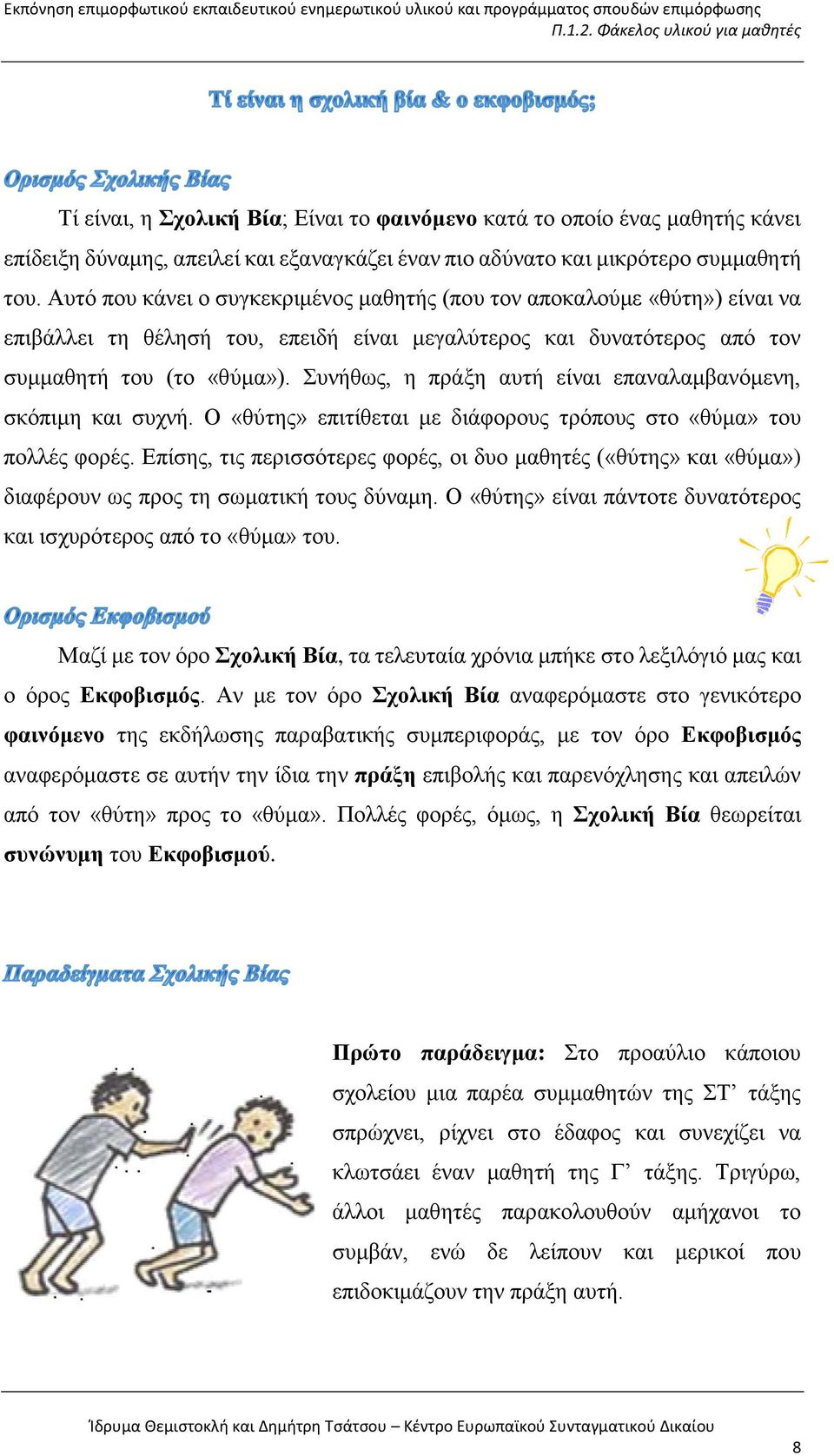 Εκπόνηση επιμορφωτικού εκπαιδευτικού ενημερωτικού υλικού και προγράμματος σπουδών επιμόρφωσης
Π.1.2. Φάκελος υλικού για μαθητές

Τί είναι η σχολική βία & ο εκφοβισμός;

Ορισμός Σχολικής Βίας

Τί είναι, η Σχολική Βία; Είναι το φαινόμενο κατά το οποίο ένας μαθητής κάνει επίδειξη δύναμης, απειλεί και εξαναγκάζει έναν πιο αδύνατο και μικρότερο συμμαθητή του. Αυτό που κάνει ο συγκεκριμένος μαθητής (που τον αποκαλούμε «θύτη») είναι να επιβάλλει τη θέλησή του, επειδή είναι μεγαλύτερος και δυνατότερος από τον συμμαθητή του (το «θύμα»). Συνήθως, η πράξη αυτή είναι επαναλαμβανόμενη, σκόπιμη και συχνή. Ο «θύτης» επιτίθεται με διάφορους τρόπους στο «θύμα» του πολλές φορές. Επίσης, τις περισσότερες φορές, οι δυο μαθητές («θύτης» και «θύμα») διαφέρουν ως προς τη σωματική τους δύναμη. Ο «θύτης» είναι πάντοτε δυνατότερος και ισχυρότερος από το «θύμα» του.

Ορισμός Εκφοβισμού

Μαζί με τον όρο Σχολική Βία, τα τελευταία χρόνια μπήκε στο λεξιλόγιό μας και ο όρος Εκφοβισμός. Αν με τον όρο Σχολική Βία αναφερόμαστε στο γενικότερο φαινόμενο της εκδήλωσης παραβατικής συμπεριφοράς, με τον όρο Εκφοβισμός αναφερόμαστε σε αυτήν την ίδια την πράξη επιβολής και παρενόχλησης και απειλών από τον «θύτη» προς το «θύμα». Πολλές φορές, όμως, η Σχολική Βία θεωρείται συνώνυμη του Εκφοβισμού.

Παραδείγματα Σχολικής Βίας

Πρώτο παράδειγμα: Στο προαύλιο κάποιου σχολείου μια παρέα συμμαθητών της ΣΤ’ τάξης σπρώχνει, ρίχνει στο έδαφος και συνεχίζει να κλωτσάει έναν μαθητή της Γ’ τάξης. Τριγύρω, άλλοι μαθητές παρακολουθούν αμήχανοι το συμβάν, ενώ δε λείπουν και μερικοί που επιδοκιμάζουν την πράξη αυτή.

Ίδρυμα Θεμιστοκλή και Δημήτρη Τσάτσου – Κέντρο Ευρωπαϊκού Συνταγματικού Δικαίου
8